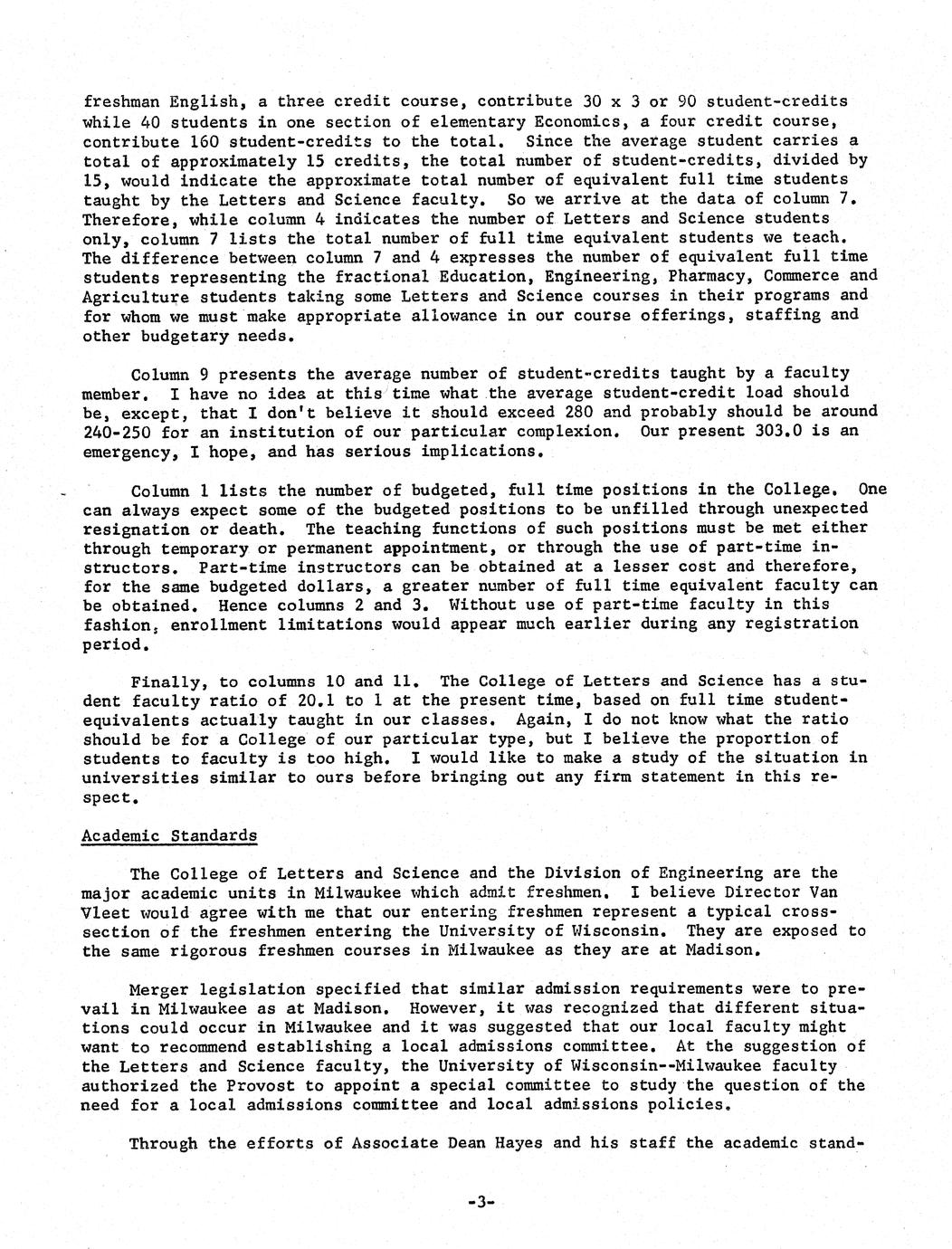 freshman English, a three credit course, contribute 30 x 3 or 90 student-credits while 40 students in one section of elementary Economics, a four credit course, contribute 160 student-credits to the total. Since the average student carries a total of approximately 15 credits, the total number of student-credits, divided by 15, would indicate the approximate total number of equivalent full time students taught by the Letters and Science faculty. So we arrive at the data of column 7. Therefore, while column 4 indicates the number of Letters and Science students only, column 7 lists the total number of full time equivalent students we teach. The difference between column 7 and 4 expresses the number of equivalent full time students representing the fractional Education, Engineering, Pharmacy, Commerce and Agriculture students taking some Letters and Science courses in their programs and for whom we must make appropriate allowance in our course offerings, staffing and other budgetary needs.

Column 9 presents the average number of student-credits taught by a faculty member. I have no idea at this time what the average student-credit load should be, except, that I don't believe it should exceed 280 and probably should be around 240-250 for an institution of our particular complexion. Our present 303.0 is an emergency, I hope, and has serious implications.

Column 1 lists the number of budgeted, full time positions in the College. One can always expect some of the budgeted positions to be unfilled through unexpected resignation or death. The teaching functions of such positions must be met either through temporary or permanent appointment, or through the use of part-time instructors. Part-time instructors can be obtained at a lesser cost and therefore, for the same budgeted dollars, a greater number of full time equivalent faculty can be obtained. Hence columns 2 and 3. Without use of part-time faculty in this fashion, enrollment limitations would appear much earlier during any registration period.

Finally, to columns 10 and 11. The College of Letters and Science has a student faculty ratio of 20.1 to 1 at the present time, based on full time student-equivalents actually taught in our classes. Again, I do not know what the ratio should be for a College of our particular type, but I believe the proportion of students to faculty is too high. I would like to make a study of the situation in universities similar to ours before bringing out any firm statement in this respect.

Academic Standards

The College of Letters and Science and the Division of Engineering are the major academic units in Milwaukee which admit freshmen. I believe Director Van Vleet would agree with me that our entering freshmen represent a typical cross-section of the freshmen entering the University of Wisconsin. They are exposed to the same rigorous freshmen courses in Milwaukee as they are at Madison.

Merger legislation specified that similar admission requirements were to prevail in Milwaukee as at Madison. However, it was recognized that different situations could occur in Milwaukee and it was suggested that our local faculty might want to recommend establishing a local admissions committee. At the suggestion of the Letters and Science faculty, the University of Wisconsin--Milwaukee faculty authorized the Provost to appoint a special committee to study the question of the need for a local admissions committee and local admissions policies.

Through the efforts of Associate Dean Hayes and his staff the academic stand-

-3-